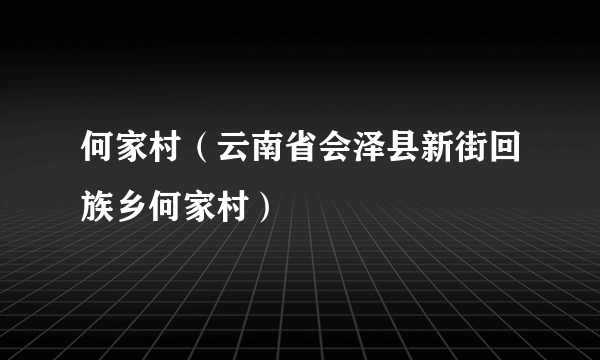 何家村（云南省会泽县新街回族乡何家村）